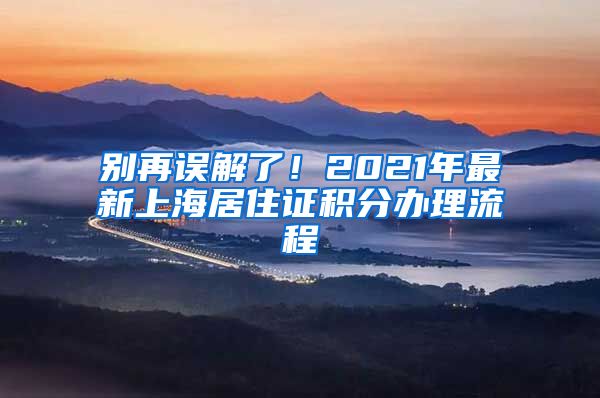 别再误解了！2021年最新上海居住证积分办理流程